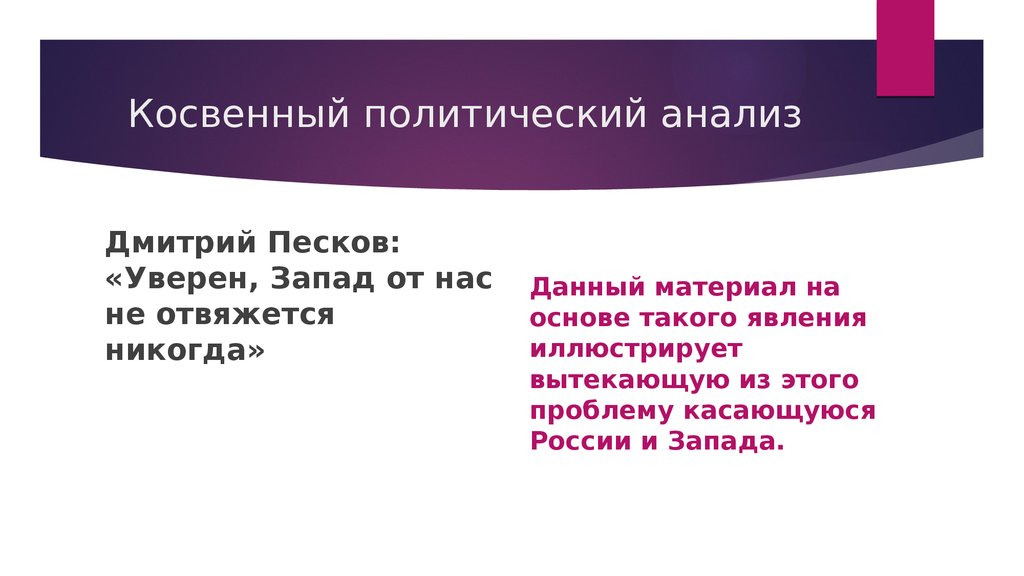 Косвенный политический анализ

Дмитрий Песков: «Уверен, Запад от нас не отвяжется никогда»

Данный материал на основе такого явления иллюстрирует вытекающую из этого проблему касающуюся России и Запада.